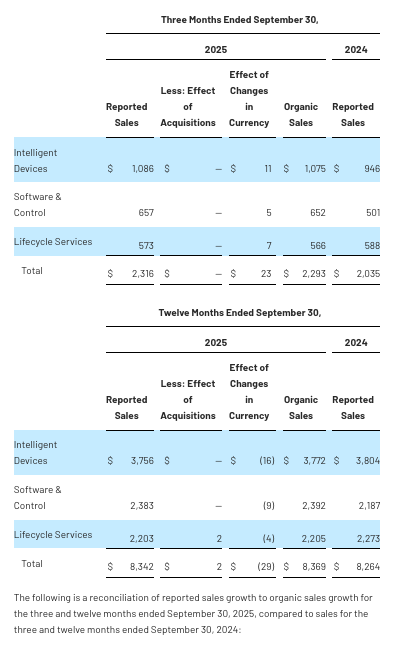 Three Months Ended September 30,

| | 2025 | | | | 2024 |
|---|---|---|---|---|---|
| | Reported Sales | Less: Effect of Acquisitions | Effect of Changes in Currency | Organic Sales | Reported Sales |
| Intelligent Devices | $ 1,086 | $ — | $ 11 | $ 1,075 | $ 946 |
| Software & Control | 657 | — | 5 | 652 | 501 |
| Lifecycle Services | 573 | — | 7 | 566 | 588 |
| Total | $ 2,316 | $ — | $ 23 | $ 2,293 | $ 2,035 |

Twelve Months Ended September 30,

| | 2025 | | | | 2024 |
|---|---|---|---|---|---|
| | Reported Sales | Less: Effect of Acquisitions | Effect of Changes in Currency | Organic Sales | Reported Sales |
| Intelligent Devices | $ 3,756 | $ — | $ (16) | $ 3,772 | $ 3,804 |
| Software & Control | 2,383 | — | (9) | 2,392 | 2,187 |
| Lifecycle Services | 2,203 | 2 | (4) | 2,205 | 2,273 |
| Total | $ 8,342 | $ 2 | $ (29) | $ 8,369 | $ 8,264 |

The following is a reconciliation of reported sales growth to organic sales growth for the three and twelve months ended September 30, 2025, compared to sales for the three and twelve months ended September 30, 2024: